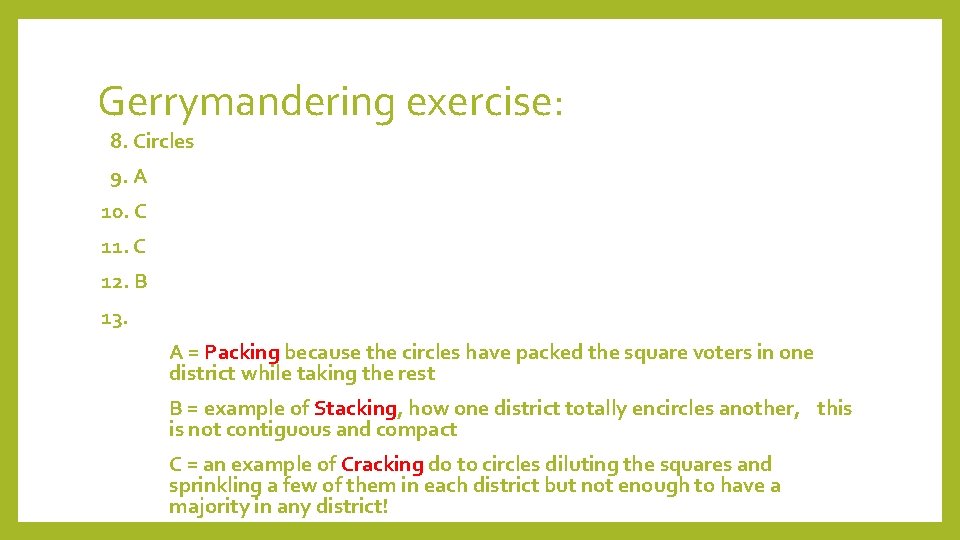 Gerrymandering exercise:

8. Circles

9. A

10. C

11. C

12. B

13.

A = Packing because the circles have packed the square voters in one district while taking the rest

B = example of Stacking, how one district totally encircles another, this is not contiguous and compact

C = an example of Cracking do to circles diluting the squares and sprinkling a few of them in each district but not enough to have a majority in any district!